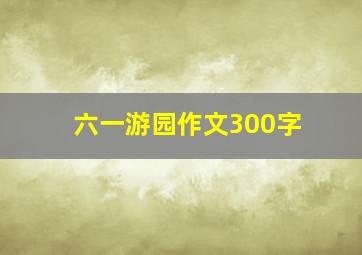 六一游园作文300字